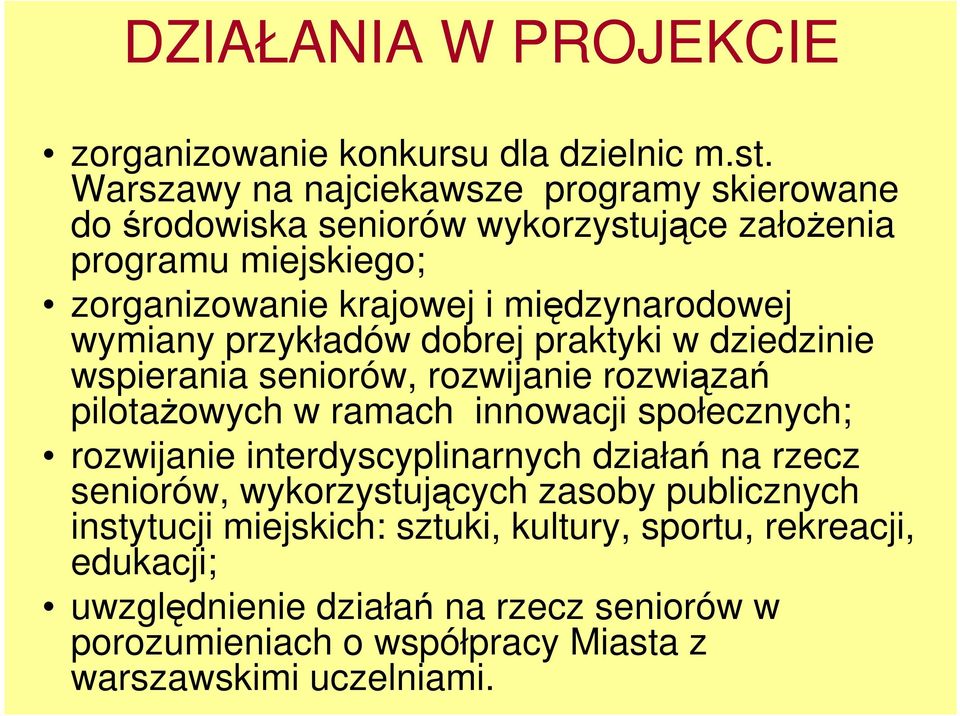 DZIAŁANIA W PROJEKCIE

• zorganizowanie konkursu dla dzielnic m.st. Warszawy na najciekawsze programy skierowane do środowiska seniorów wykorzystujące założenia programu miejskiego;

• zorganizowanie krajowej i międzynarodowej wymiany przykładów dobrej praktyki w dziedzinie wspierania seniorów, rozwijanie rozwiązań pilotażowych w ramach innowacji społecznych;

• rozwijanie interdyscyplinarnych działań na rzecz seniorów, wykorzystujących zasoby publicznych instytucji miejskich: sztuki, kultury, sportu, rekreacji, edukacji;

• uwzględnienie działań na rzecz seniorów w porozumieniach o współpracy Miasta z warszawskimi uczelniami.